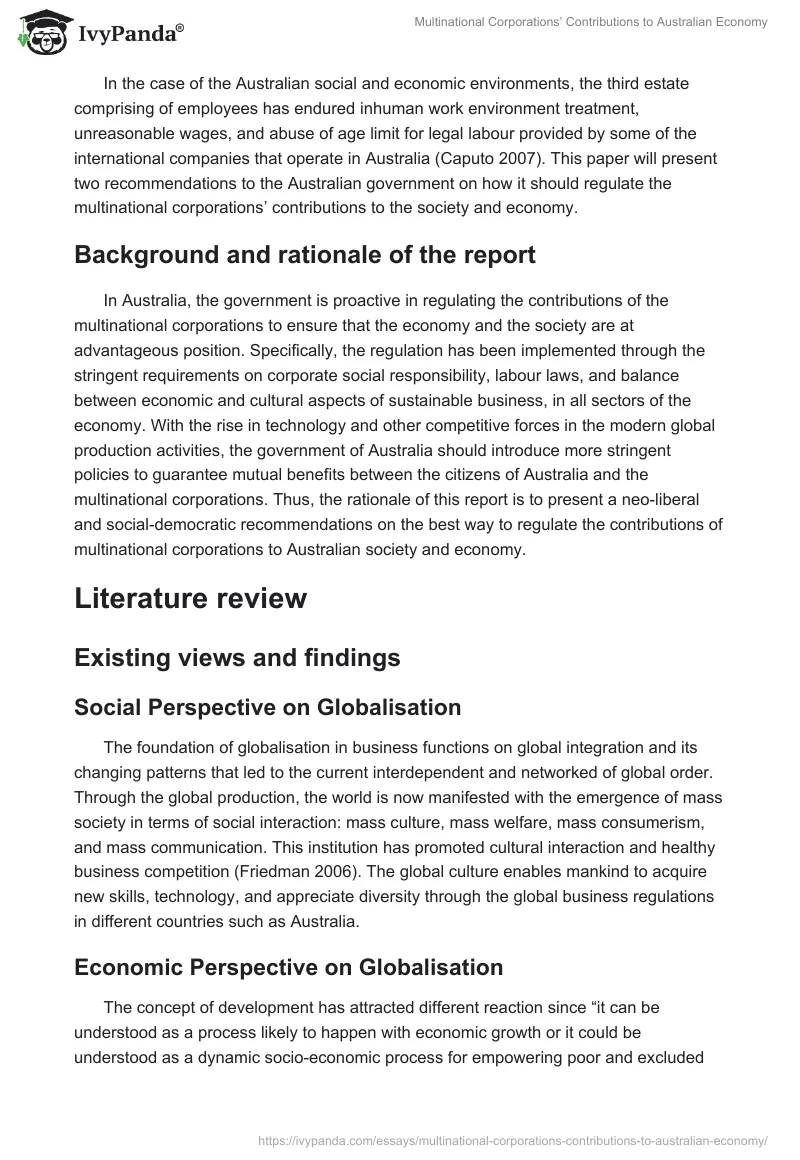 IvyPanda®

Multinational Corporations' Contributions to Australian Economy

In the case of the Australian social and economic environments, the third estate comprising of employees has endured inhuman work environment treatment, unreasonable wages, and abuse of age limit for legal labour provided by some of the international companies that operate in Australia (Caputo 2007). This paper will present two recommendations to the Australian government on how it should regulate the multinational corporations' contributions to the society and economy.

Background and rationale of the report

In Australia, the government is proactive in regulating the contributions of the multinational corporations to ensure that the economy and the society are at advantageous position. Specifically, the regulation has been implemented through the stringent requirements on corporate social responsibility, labour laws, and balance between economic and cultural aspects of sustainable business, in all sectors of the economy. With the rise in technology and other competitive forces in the modern global production activities, the government of Australia should introduce more stringent policies to guarantee mutual benefits between the citizens of Australia and the multinational corporations. Thus, the rationale of this report is to present a neo-liberal and social-democratic recommendations on the best way to regulate the contributions of multinational corporations to Australian society and economy.

Literature review

Existing views and findings

Social Perspective on Globalisation

The foundation of globalisation in business functions on global integration and its changing patterns that led to the current interdependent and networked of global order. Through the global production, the world is now manifested with the emergence of mass society in terms of social interaction: mass culture, mass welfare, mass consumerism, and mass communication. This institution has promoted cultural interaction and healthy business competition (Friedman 2006). The global culture enables mankind to acquire new skills, technology, and appreciate diversity through the global business regulations in different countries such as Australia.

Economic Perspective on Globalisation

The concept of development has attracted different reaction since "it can be understood as a process likely to happen with economic growth or it could be understood as a dynamic socio-economic process for empowering poor and excluded

https://ivypanda.com/essays/multinational-corporations-contributions-to-australian-economy/